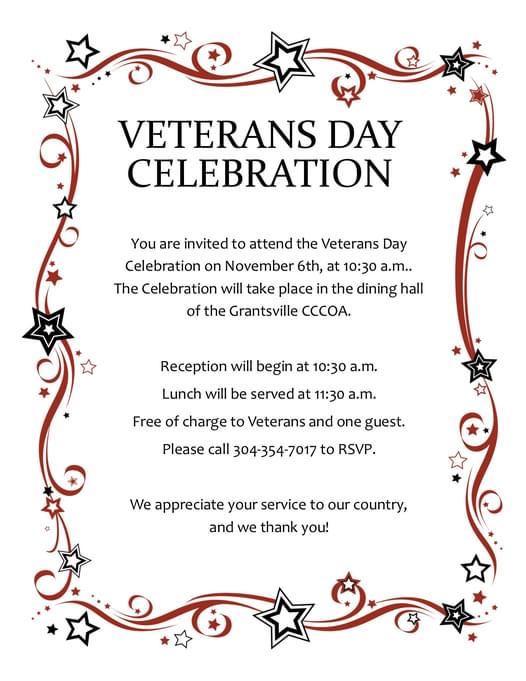 VETERANS DAY CELEBRATION

You are invited to attend the Veterans Day Celebration on November 6th, at 10:30 a.m.. The Celebration will take place in the dining hall of the Grantsville CCCOA.

Reception will begin at 10:30 a.m.

Lunch will be served at 11:30 a.m.

Free of charge to Veterans and one guest.

Please call 304-354-7017 to RSVP.

We appreciate your service to our country, and we thank you!